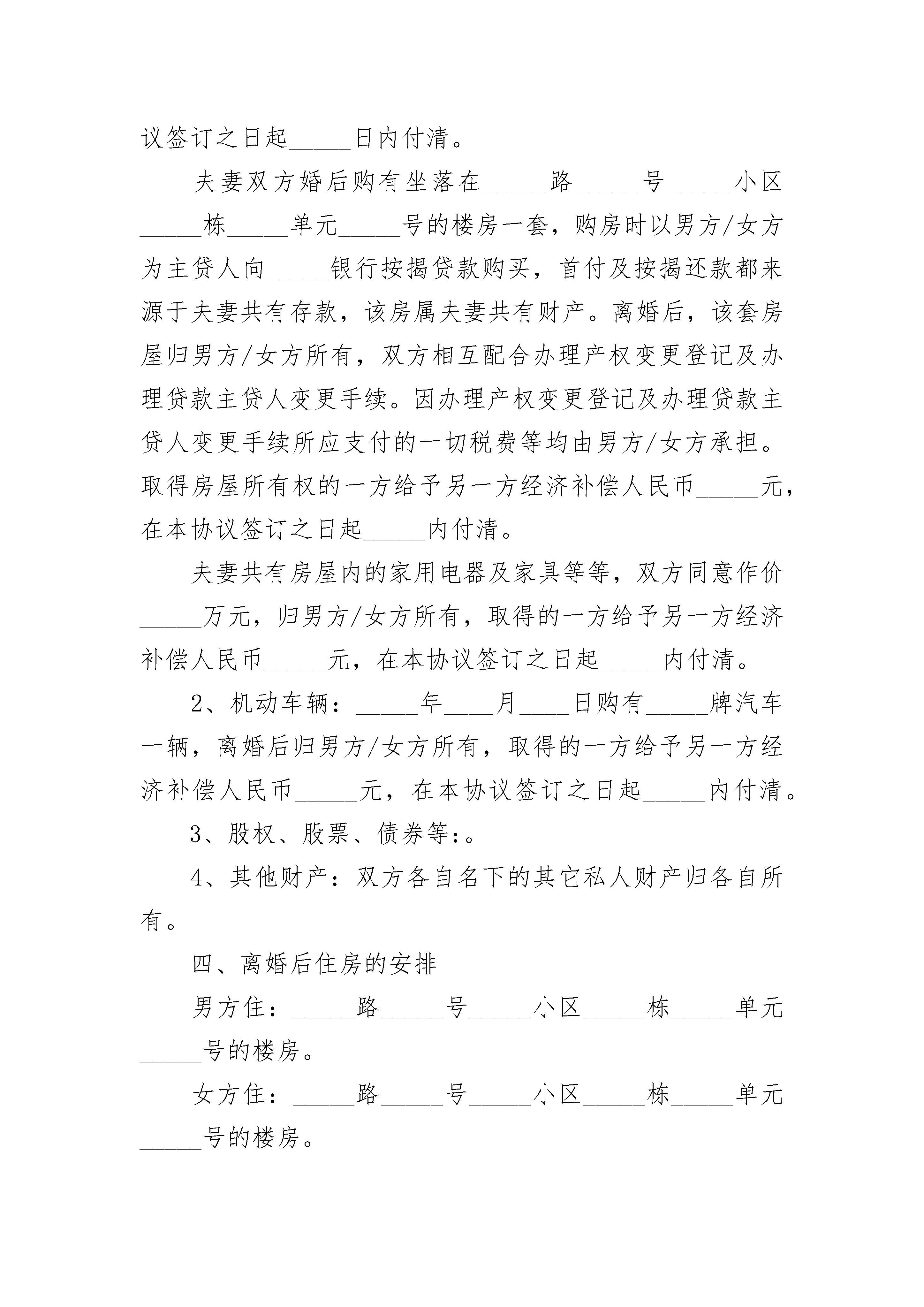 议签订之日起_____日内付清。

夫妻双方婚后购有坐落在_____路_____号_____小区_____栋_____单元_____号的楼房一套，购房时以男方/女方为主贷人向_____银行按揭贷款购买，首付及按揭还款都来源于夫妻共有存款，该房属夫妻共有财产。离婚后，该套房屋归男方/女方所有，双方相互配合办理产权变更登记及办理贷款主贷人变更手续。因办理产权变更登记及办理贷款主贷人变更手续所应支付的一切税费等均由男方/女方承担。取得房屋所有权的一方给予另一方经济补偿人民币_____元，在本协议签订之日起_____内付清。

夫妻共有房屋内的家用电器及家具等等，双方同意作价_____万元，归男方/女方所有，取得的一方给予另一方经济补偿人民币_____元，在本协议签订之日起_____内付清。

2、机动车辆：_____年____月____日购有_____牌汽车一辆，离婚后归男方/女方所有，取得的一方给予另一方经济补偿人民币_____元，在本协议签订之日起_____内付清。

3、股权、股票、债券等:。

4、其他财产：双方各自名下的其它私人财产归各自所有。

四、离婚后住房的安排

男方住：_____路_____号_____小区_____栋_____单元_____号的楼房。

女方住：_____路_____号_____小区_____栋_____单元_____号的楼房。